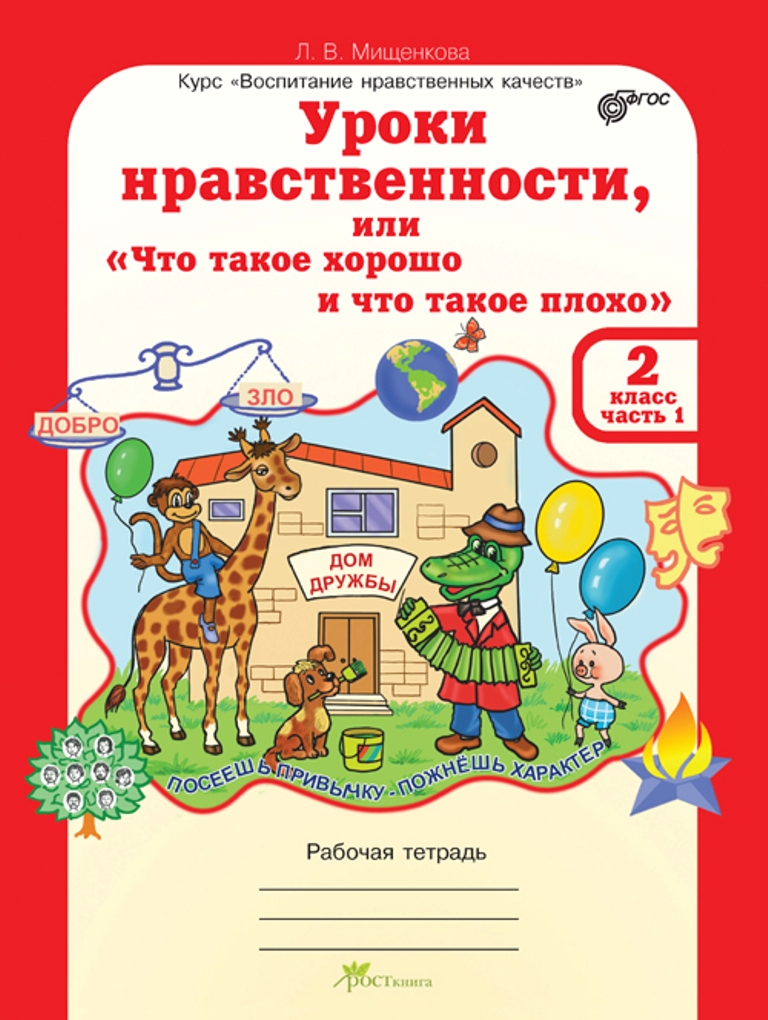 Л. В. Мищенкова

Курс «Воспитание нравственных качеств»

ФГОС

Уроки нравственности, или «Что такое хорошо и что такое плохо»

2 класс часть 1

ДОБРО

ЗЛО

ДОМ ДРУЖБЫ

ПОСЕЕШЬ ПРИВЫЧКУ - ПОЖНЁШЬ ХАРАКТЕР

Рабочая тетрадь

РОСТкнига